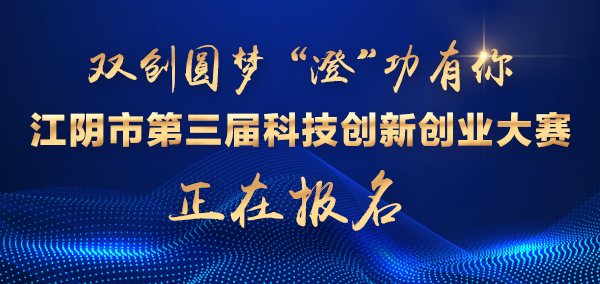 双创圆梦“澄”功有你

江阴市第三届科技创新创业大赛

正在报名